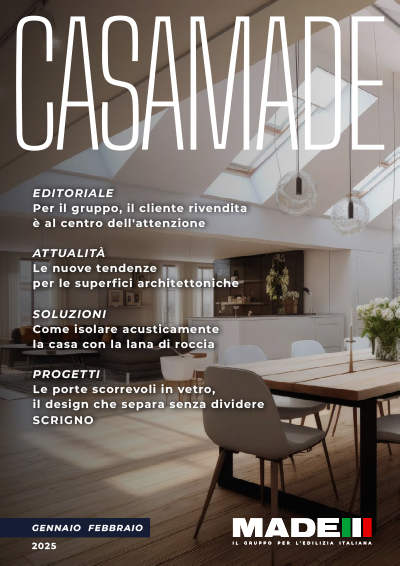 CASAMADE

EDITORIALE
Per il gruppo, il cliente rivendita è al centro dell'attenzione

ATTUALITÀ
Le nuove tendenze per le superfici architettoniche

SOLUZIONI
Come isolare acusticamente la casa con la lana di roccia

PROGETTI
Le porte scorrevoli in vetro, il design che separa senza dividere SCRIGNO

GENNAIO FEBBRAIO
2025

MADE
IL GRUPPO PER L'EDILIZIA ITALIANA